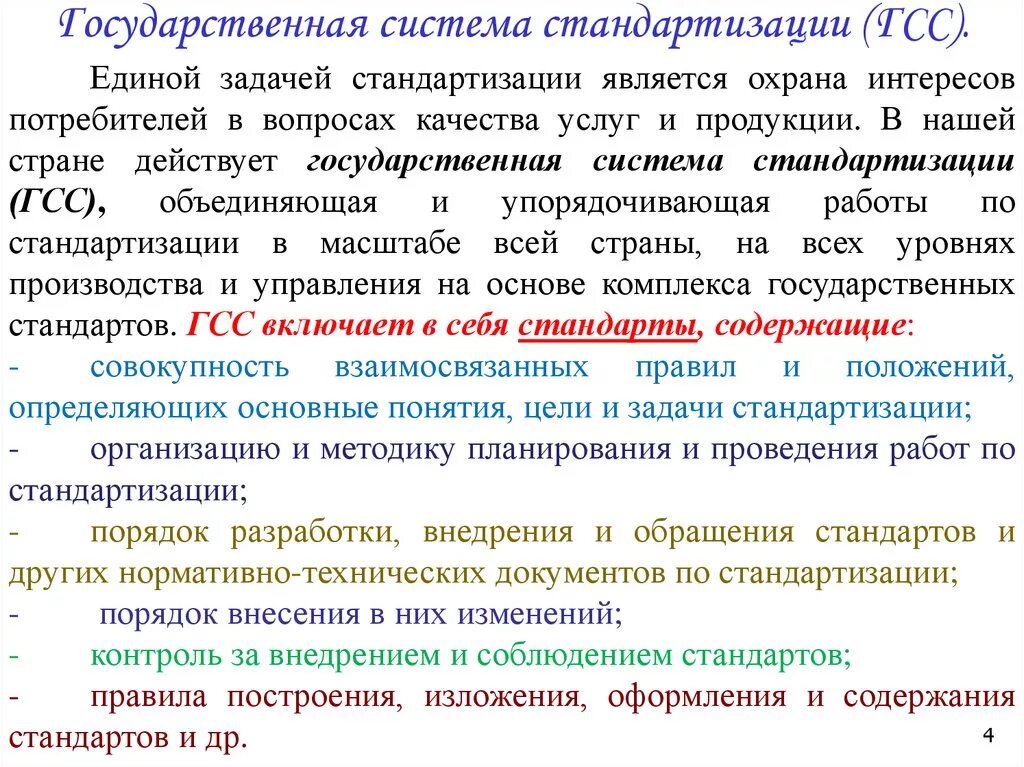 Государственная система стандартизации (ГСС).

Единой задачей стандартизации является охрана интересов потребителей в вопросах качества услуг и продукции. В нашей стране действует государственная система стандартизации (ГСС), объединяющая и упорядочивающая работы по стандартизации в масштабе всей страны, на всех уровнях производства и управления на основе комплекса государственных стандартов. ГСС включает в себя стандарты, содержащие:

- совокупность взаимосвязанных правил и положений, определяющих основные понятия, цели и задачи стандартизации;
- организацию и методику планирования и проведения работ по стандартизации;
- порядок разработки, внедрения и обращения стандартов и других нормативно-технических документов по стандартизации;
- порядок внесения в них изменений;
- контроль за внедрением и соблюдением стандартов;
- правила построения, изложения, оформления и содержания стандартов и др.

4